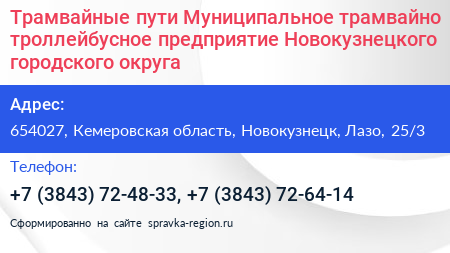 Трамвайные пути Муниципальное трамвайно троллейбусное предприятие Новокузнецкого городского округа

Адрес:

654027, Кемеровская область, Новокузнецк, Лазо, 25/3

Телефон:

+7 (3843) 72-48-33, +7 (3843) 72-64-14

Сформированно на сайте spravka-region.ru